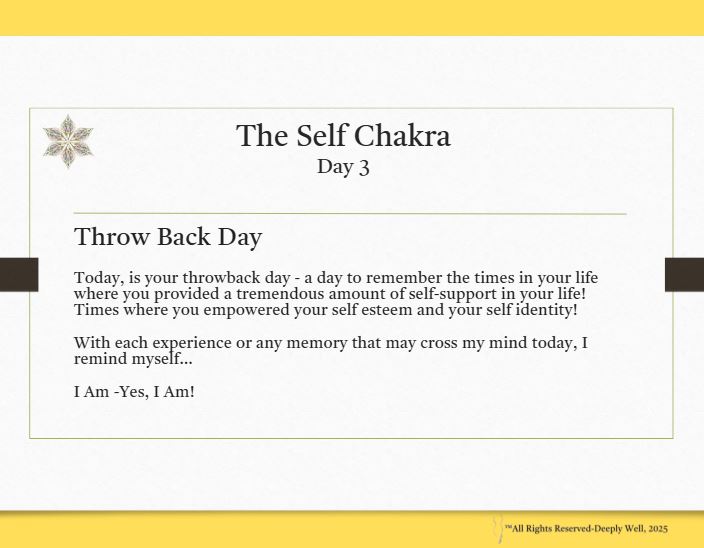 The Self Chakra
Day 3

Throw Back Day

Today, is your throwback day - a day to remember the times in your life where you provided a tremendous amount of self-support in your life! Times where you empowered your self esteem and your self identity!

With each experience or any memory that may cross my mind today, I remind myself...

I Am -Yes, I Am!

™All Rights Reserved-Deeply Well, 2025